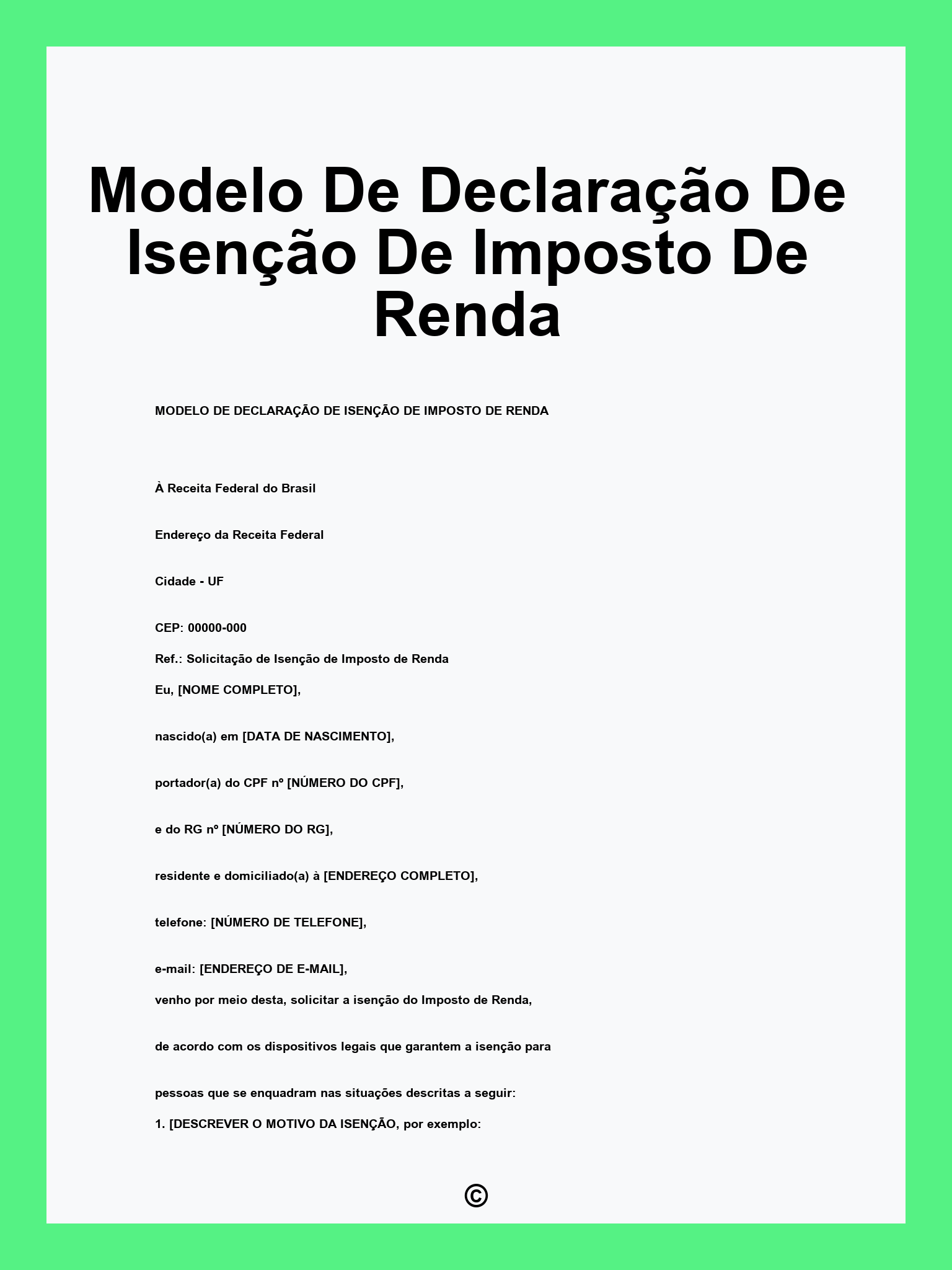 Modelo De Declaração De Isenção De Imposto De Renda

MODELO DE DECLARAÇÃO DE ISENÇÃO DE IMPOSTO DE RENDA

À Receita Federal do Brasil

Endereço da Receita Federal

Cidade - UF

CEP: 00000-000

Ref.: Solicitação de Isenção de Imposto de Renda

Eu, [NOME COMPLETO],

nascido(a) em [DATA DE NASCIMENTO],

portador(a) do CPF nº [NÚMERO DO CPF],

e do RG nº [NÚMERO DO RG],

residente e domiciliado(a) à [ENDEREÇO COMPLETO],

telefone: [NÚMERO DE TELEFONE],

e-mail: [ENDEREÇO DE E-MAIL],

venho por meio desta, solicitar a isenção do Imposto de Renda,

de acordo com os dispositivos legais que garantem a isenção para

pessoas que se enquadram nas situações descritas a seguir:

1. [DESCREVER O MOTIVO DA ISENÇÃO, por exemplo:

©